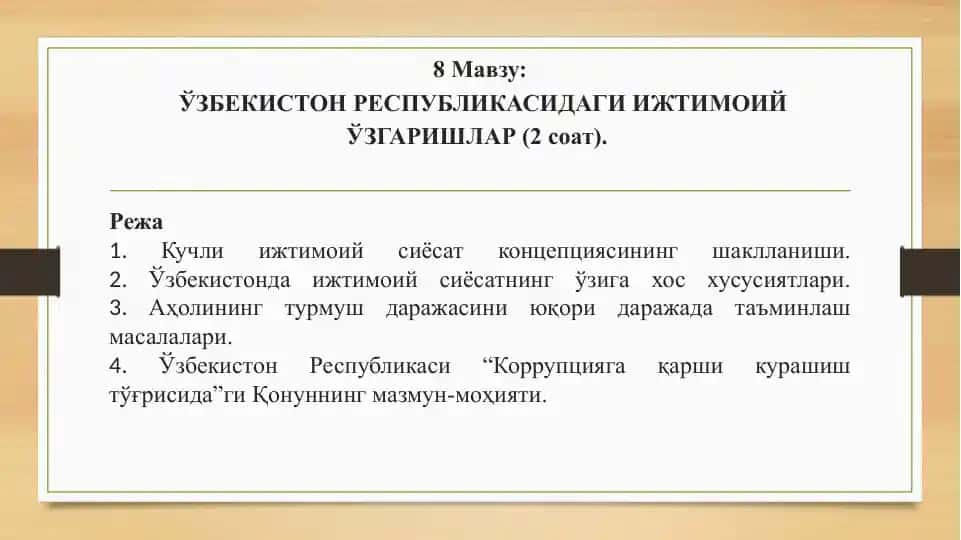 8 Мавзу:
ЎЗБЕКИСТОН РЕСПУБЛИКАСИДАГИ ИЖТИМОИЙ ЎЗГАРИШЛАР (2 соат).

Режа
1. Кучли ижтимоий сиёсат концепциясининг шаклланиши.
2. Ўзбекистонда ижтимоий сиёсатнинг ўзига хос хусусиятлари.
3. Аҳолининг турмуш даражасини юқори даражада таъминлаш масалалари.
4. Ўзбекистон Республикаси “Коррупцияга қарши курашиш тўғрисида”ги Қонуннинг мазмун-моҳияти.